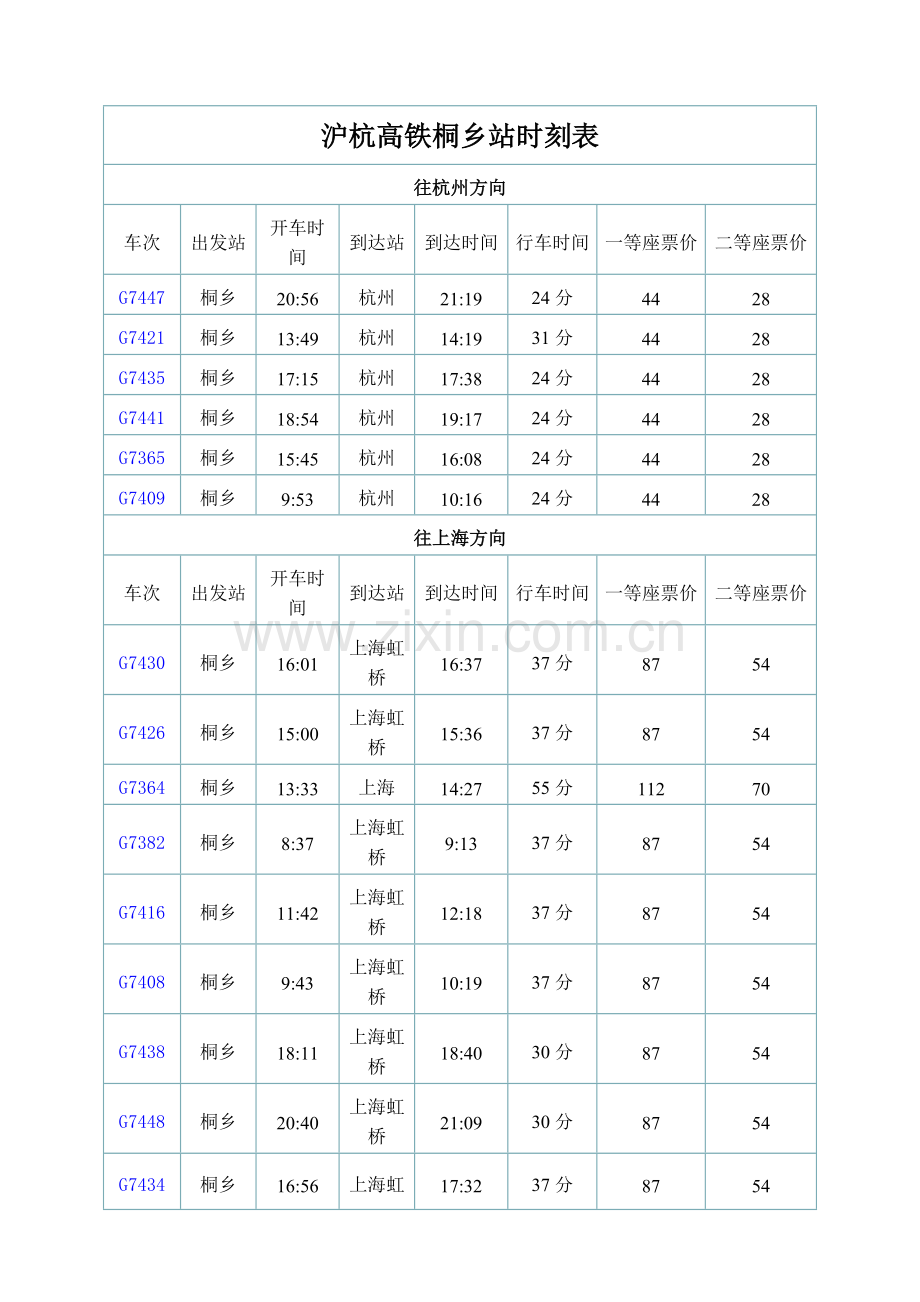 沪杭高铁桐乡站时刻表

往杭州方向

| 车次 | 出发站 | 开车时间 | 到达站 | 到达时间 | 行车时间 | 一等座票价 | 二等座票价 |
|---|---|---|---|---|---|---|---|
| G7447 | 桐乡 | 20:56 | 杭州 | 21:19 | 24 分 | 44 | 28 |
| G7421 | 桐乡 | 13:49 | 杭州 | 14:19 | 31 分 | 44 | 28 |
| G7435 | 桐乡 | 17:15 | 杭州 | 17:38 | 24 分 | 44 | 28 |
| G7441 | 桐乡 | 18:54 | 杭州 | 19:17 | 24 分 | 44 | 28 |
| G7365 | 桐乡 | 15:45 | 杭州 | 16:08 | 24 分 | 44 | 28 |
| G7409 | 桐乡 | 9:53 | 杭州 | 10:16 | 24 分 | 44 | 28 |

往上海方向

| 车次 | 出发站 | 开车时间 | 到达站 | 到达时间 | 行车时间 | 一等座票价 | 二等座票价 |
|---|---|---|---|---|---|---|---|
| G7430 | 桐乡 | 16:01 | 上海虹桥 | 16:37 | 37 分 | 87 | 54 |
| G7426 | 桐乡 | 15:00 | 上海虹桥 | 15:36 | 37 分 | 87 | 54 |
| G7364 | 桐乡 | 13:33 | 上海 | 14:27 | 55 分 | 112 | 70 |
| G7382 | 桐乡 | 8:37 | 上海虹桥 | 9:13 | 37 分 | 87 | 54 |
| G7416 | 桐乡 | 11:42 | 上海虹桥 | 12:18 | 37 分 | 87 | 54 |
| G7408 | 桐乡 | 9:43 | 上海虹桥 | 10:19 | 37 分 | 87 | 54 |
| G7438 | 桐乡 | 18:11 | 上海虹桥 | 18:40 | 30 分 | 87 | 54 |
| G7448 | 桐乡 | 20:40 | 上海虹桥 | 21:09 | 30 分 | 87 | 54 |
| G7434 | 桐乡 | 16:56 | 上海虹 | 17:32 | 37 分 | 87 | 54 |

www.zixin.com.cn